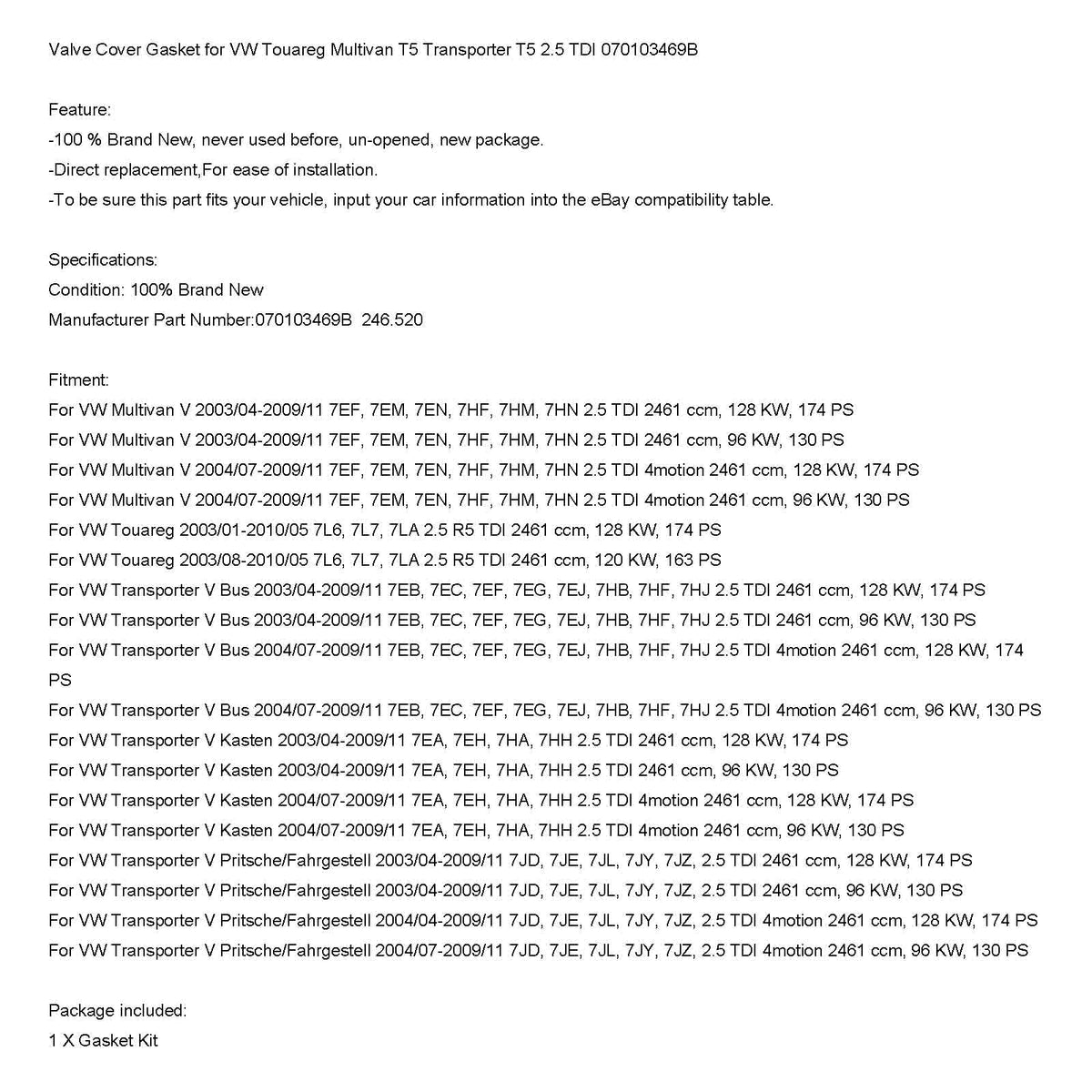 Valve Cover Gasket for VW Touareg Multivan T5 Transporter T5 2.5 TDI 070103469B

Feature:
-100 % Brand New, never used before, un-opened, new package.
-Direct replacement,For ease of installation.
-To be sure this part fits your vehicle, input your car information into the eBay compatibility table.

Specifications:
Condition: 100% Brand New
Manufacturer Part Number:070103469B 246.520

Fitment:
For VW Multivan V 2003/04-2009/11 7EF, 7EM, 7EN, 7HF, 7HM, 7HN 2.5 TDI 2461 ccm, 128 KW, 174 PS
For VW Multivan V 2003/04-2009/11 7EF, 7EM, 7EN, 7HF, 7HM, 7HN 2.5 TDI 2461 ccm, 96 KW, 130 PS
For VW Multivan V 2004/07-2009/11 7EF, 7EM, 7EN, 7HF, 7HM, 7HN 2.5 TDI 4motion 2461 ccm, 128 KW, 174 PS
For VW Multivan V 2004/07-2009/11 7EF, 7EM, 7EN, 7HF, 7HM, 7HN 2.5 TDI 4motion 2461 ccm, 96 KW, 130 PS
For VW Touareg 2003/01-2010/05 7L6, 7L7, 7LA 2.5 R5 TDI 2461 ccm, 128 KW, 174 PS
For VW Touareg 2003/08-2010/05 7L6, 7L7, 7LA 2.5 R5 TDI 2461 ccm, 120 KW, 163 PS
For VW Transporter V Bus 2003/04-2009/11 7EB, 7EC, 7EF, 7EG, 7EJ, 7HB, 7HF, 7HJ 2.5 TDI 2461 ccm, 128 KW, 174 PS
For VW Transporter V Bus 2003/04-2009/11 7EB, 7EC, 7EF, 7EG, 7EJ, 7HB, 7HF, 7HJ 2.5 TDI 2461 ccm, 96 KW, 130 PS
For VW Transporter V Bus 2004/07-2009/11 7EB, 7EC, 7EF, 7EG, 7EJ, 7HB, 7HF, 7HJ 2.5 TDI 4motion 2461 ccm, 128 KW, 174 PS
For VW Transporter V Bus 2004/07-2009/11 7EB, 7EC, 7EF, 7EG, 7EJ, 7HB, 7HF, 7HJ 2.5 TDI 4motion 2461 ccm, 96 KW, 130 PS
For VW Transporter V Kasten 2003/04-2009/11 7EA, 7EH, 7HA, 7HH 2.5 TDI 2461 ccm, 128 KW, 174 PS
For VW Transporter V Kasten 2003/04-2009/11 7EA, 7EH, 7HA, 7HH 2.5 TDI 2461 ccm, 96 KW, 130 PS
For VW Transporter V Kasten 2004/07-2009/11 7EA, 7EH, 7HA, 7HH 2.5 TDI 4motion 2461 ccm, 128 KW, 174 PS
For VW Transporter V Kasten 2004/07-2009/11 7EA, 7EH, 7HA, 7HH 2.5 TDI 4motion 2461 ccm, 96 KW, 130 PS
For VW Transporter V Pritsche/Fahrgestell 2003/04-2009/11 7JD, 7JE, 7JL, 7JY, 7JZ, 2.5 TDI 2461 ccm, 128 KW, 174 PS
For VW Transporter V Pritsche/Fahrgestell 2003/04-2009/11 7JD, 7JE, 7JL, 7JY, 7JZ, 2.5 TDI 2461 ccm, 96 KW, 130 PS
For VW Transporter V Pritsche/Fahrgestell 2004/04-2009/11 7JD, 7JE, 7JL, 7JY, 7JZ, 2.5 TDI 4motion 2461 ccm, 128 KW, 174 PS
For VW Transporter V Pritsche/Fahrgestell 2004/07-2009/11 7JD, 7JE, 7JL, 7JY, 7JZ, 2.5 TDI 4motion 2461 ccm, 96 KW, 130 PS

Package included:
1 X Gasket Kit